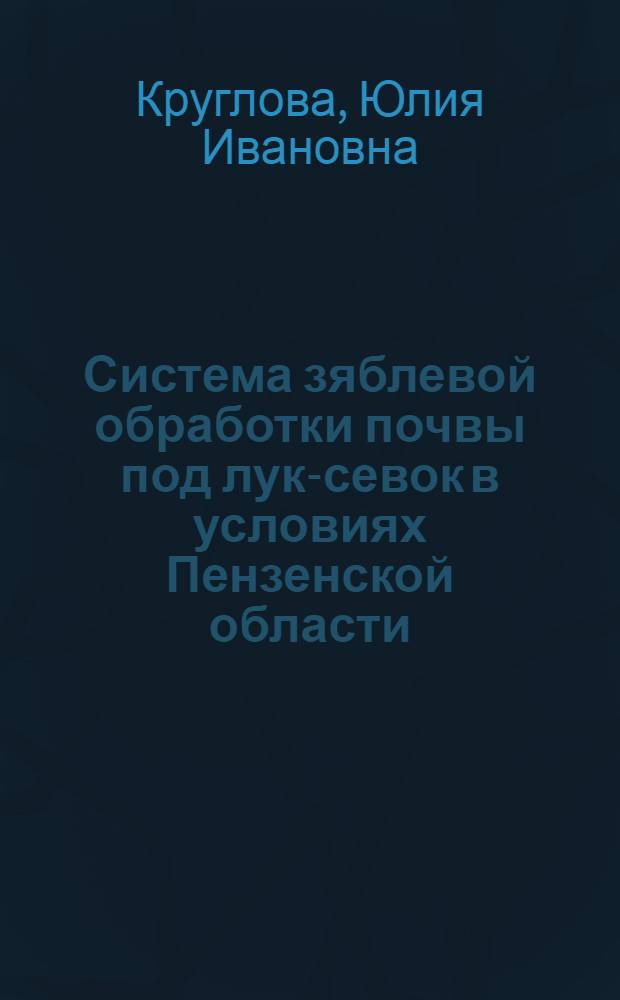 Круглова, Юлия Ивановна

Система зяблевой обработки почвы под лук-севок в условиях Пензенской области